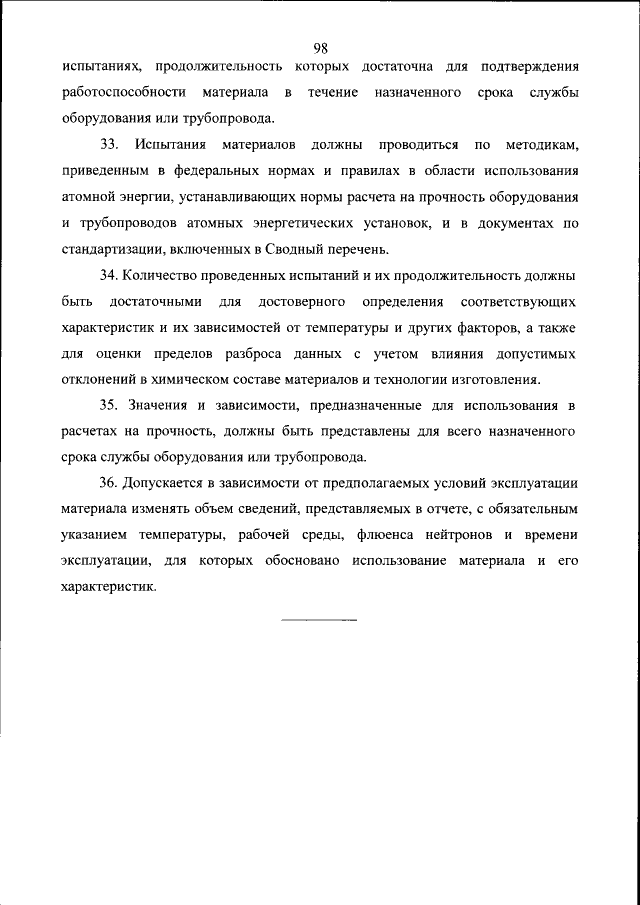 98

испытаниях, продолжительность которых достаточна для подтверждения работоспособности материала в течение назначенного срока службы оборудования или трубопровода.

33. Испытания материалов должны проводиться по методикам, приведенным в федеральных нормах и правилах в области использования атомной энергии, устанавливающих нормы расчета на прочность оборудования и трубопроводов атомных энергетических установок, и в документах по стандартизации, включенных в Сводный перечень.

34. Количество проведенных испытаний и их продолжительность должны быть достаточными для достоверного определения соответствующих характеристик и их зависимостей от температуры и других факторов, а также для оценки пределов разброса данных с учетом влияния допустимых отклонений в химическом составе материалов и технологии изготовления.

35. Значения и зависимости, предназначенные для использования в расчетах на прочность, должны быть представлены для всего назначенного срока службы оборудования или трубопровода.

36. Допускается в зависимости от предполагаемых условий эксплуатации материала изменять объем сведений, представляемых в отчете, с обязательным указанием температуры, рабочей среды, флюенса нейтронов и времени эксплуатации, для которых обосновано использование материала и его характеристик.